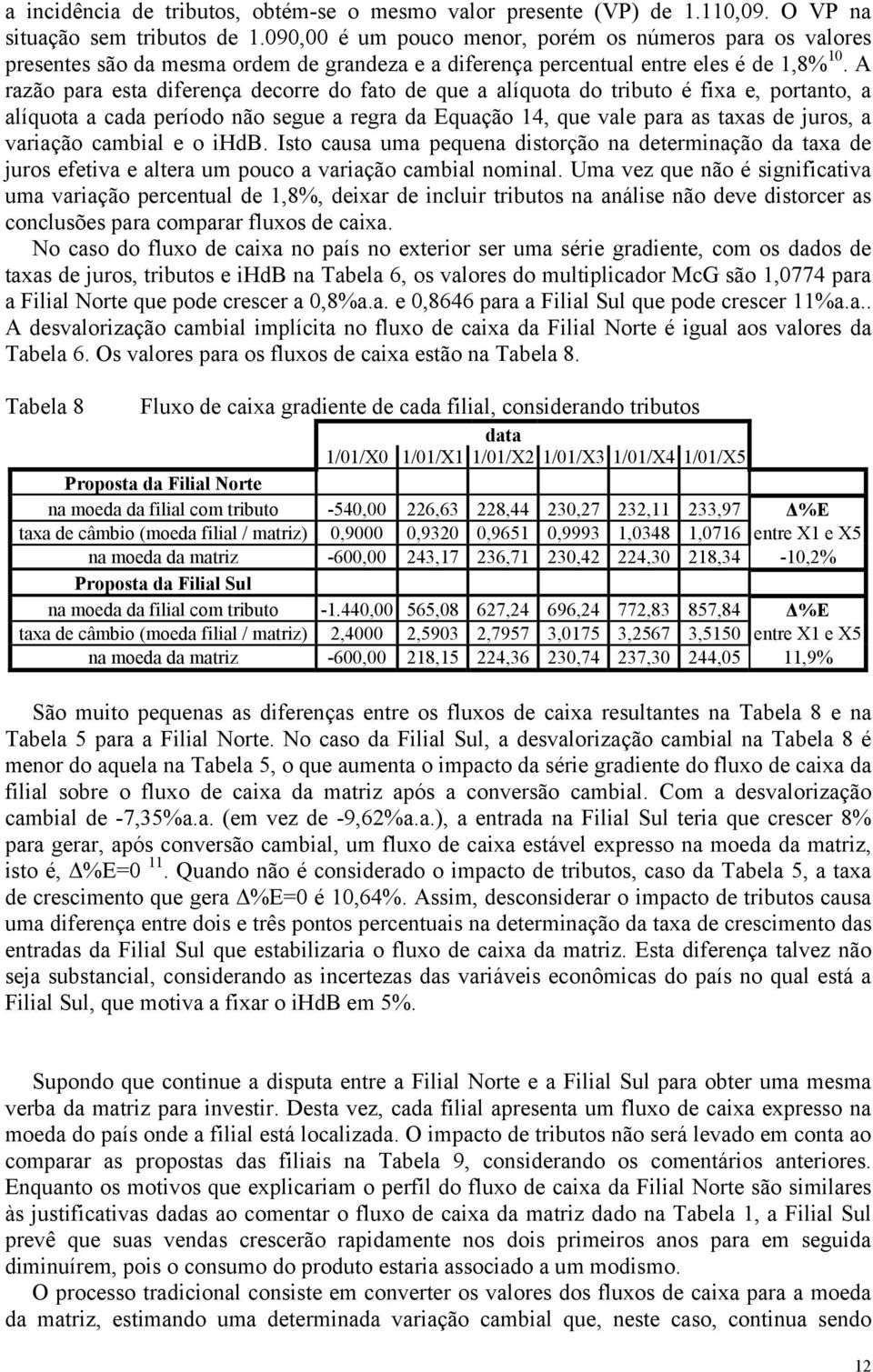 a incidência de tributos, obtém-se o mesmo valor presente (VP) de 1.110,09. O VP na situação sem tributos de 1.090,00 é um pouco menor, porém os números para os valores presentes são da mesma ordem de grandeza e a diferença percentual entre eles é de 1,8%$^{10}$. A razão para esta diferença decorre do fato de que a alíquota do tributo é fixa e, portanto, a alíquota a cada período não segue a regra da Equação 14, que vale para as taxas de juros, a variação cambial e o ihdB. Isto causa uma pequena distorção na determinação da taxa de juros efetiva e altera um pouco a variação cambial nominal. Uma vez que não é significativa uma variação percentual de 1,8%, deixar de incluir tributos na análise não deve distorcer as conclusões para comparar fluxos de caixa.

No caso do fluxo de caixa no país no exterior ser uma série gradiente, com os dados de taxas de juros, tributos e ihdB na Tabela 6, os valores do multiplicador McG são 1,0774 para a Filial Norte que pode crescer a 0,8%a.a. e 0,8646 para a Filial Sul que pode crescer 11%a.a.. A desvalorização cambial implícita no fluxo de caixa da Filial Norte é igual aos valores da Tabela 6. Os valores para os fluxos de caixa estão na Tabela 8.

Tabela 8 Fluxo de caixa gradiente de cada filial, considerando tributos

| | data | | | | | | |
|---|---|---|---|---|---|---|---|
| | 1/01/X0 | 1/01/X1 | 1/01/X2 | 1/01/X3 | 1/01/X4 | 1/01/X5 | |
| Proposta da Filial Norte | | | | | | | |
| na moeda da filial com tributo | -540,00 | 226,63 | 228,44 | 230,27 | 232,11 | 233,97 | Δ%E |
| taxa de câmbio (moeda filial / matriz) | 0,9000 | 0,9320 | 0,9651 | 0,9993 | 1,0348 | 1,0716 | entre X1 e X5 |
| na moeda da matriz | -600,00 | 243,17 | 236,71 | 230,42 | 224,30 | 218,34 | -10,2% |
| Proposta da Filial Sul | | | | | | | |
| na moeda da filial com tributo | -1.440,00 | 565,08 | 627,24 | 696,24 | 772,83 | 857,84 | Δ%E |
| taxa de câmbio (moeda filial / matriz) | 2,4000 | 2,5903 | 2,7957 | 3,0175 | 3,2567 | 3,5150 | entre X1 e X5 |
| na moeda da matriz | -600,00 | 218,15 | 224,36 | 230,74 | 237,30 | 244,05 | 11,9% |

São muito pequenas as diferenças entre os fluxos de caixa resultantes na Tabela 8 e na Tabela 5 para a Filial Norte. No caso da Filial Sul, a desvalorização cambial na Tabela 8 é menor do aquela na Tabela 5, o que aumenta o impacto da série gradiente do fluxo de caixa da filial sobre o fluxo de caixa da matriz após a conversão cambial. Com a desvalorização cambial de -7,35%a.a. (em vez de -9,62%a.a.), a entrada na Filial Sul teria que crescer 8% para gerar, após conversão cambial, um fluxo de caixa estável expresso na moeda da matriz, isto é, Δ%E=0 $^{11}$. Quando não é considerado o impacto de tributos, caso da Tabela 5, a taxa de crescimento que gera Δ%E=0 é 10,64%. Assim, desconsiderar o impacto de tributos causa uma diferença entre dois e três pontos percentuais na determinação da taxa de crescimento das entradas da Filial Sul que estabilizaria o fluxo de caixa da matriz. Esta diferença talvez não seja substancial, considerando as incertezas das variáveis econômicas do país no qual está a Filial Sul, que motiva a fixar o ihdB em 5%.

Supondo que continue a disputa entre a Filial Norte e a Filial Sul para obter uma mesma verba da matriz para investir. Desta vez, cada filial apresenta um fluxo de caixa expresso na moeda do país onde a filial está localizada. O impacto de tributos não será levado em conta ao comparar as propostas das filiais na Tabela 9, considerando os comentários anteriores. Enquanto os motivos que explicariam o perfil do fluxo de caixa da Filial Norte são similares às justificativas dadas ao comentar o fluxo de caixa da matriz dado na Tabela 1, a Filial Sul prevê que suas vendas crescerão rapidamente nos dois primeiros anos para em seguida diminuírem, pois o consumo do produto estaria associado a um modismo.

O processo tradicional consiste em converter os valores dos fluxos de caixa para a moeda da matriz, estimando uma determinada variação cambial que, neste caso, continua sendo

12